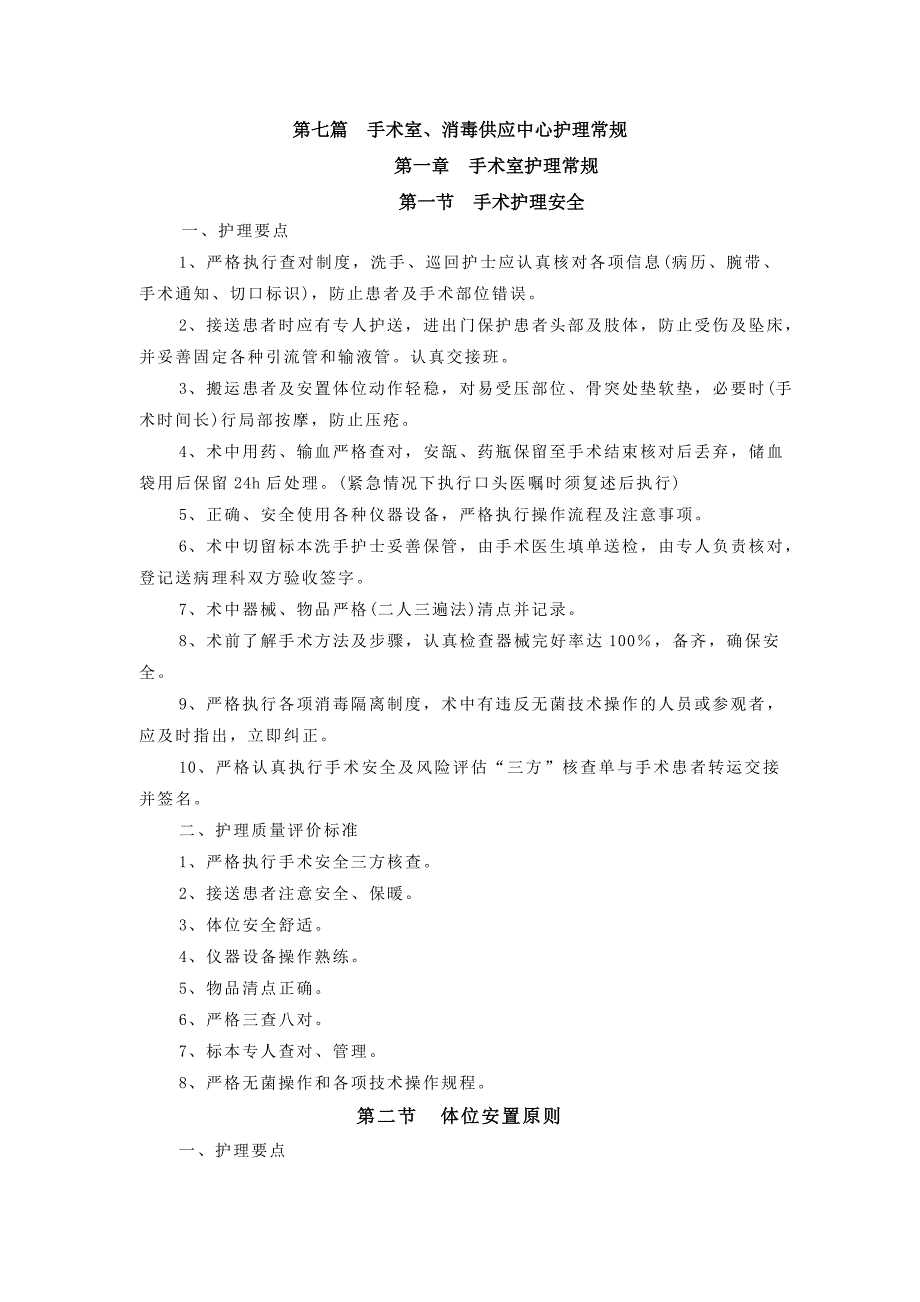 第七篇　手术室、消毒供应中心护理常规

第一章　手术室护理常规

第一节　手术护理安全

一、护理要点

1、严格执行查对制度，洗手、巡回护士应认真核对各项信息(病历、腕带、手术通知、切口标识)，防止患者及手术部位错误。

2、接送患者时应有专人护送，进出门保护患者头部及肢体，防止受伤及坠床，并妥善固定各种引流管和输液管。认真交接班。

3、搬运患者及安置体位动作轻稳，对易受压部位、骨突处垫软垫，必要时(手术时间长)行局部按摩，防止压疮。

4、术中用药、输血严格查对，安瓿、药瓶保留至手术结束核对后丢弃，储血袋用后保留 24h 后处理。(紧急情况下执行口头医嘱时须复述后执行)

5、正确、安全使用各种仪器设备，严格执行操作流程及注意事项。

6、术中切留标本洗手护士妥善保管，由手术医生填单送检，由专人负责核对，登记送病理科双方验收签字。

7、术中器械、物品严格(二人三遍法)清点并记录。

8、术前了解手术方法及步骤，认真检查器械完好率达 100%，备齐，确保安全。

9、严格执行各项消毒隔离制度，术中有违反无菌技术操作的人员或参观者，应及时指出，立即纠正。

10、严格认真执行手术安全及风险评估“三方”核查单与手术患者转运交接并签名。

二、护理质量评价标准

1、严格执行手术安全三方核查。

2、接送患者注意安全、保暖。

3、体位安全舒适。

4、仪器设备操作熟练。

5、物品清点正确。

6、严格三查八对。

7、标本专人查对、管理。

8、严格无菌操作和各项技术操作规程。

第二节　体位安置原则

一、护理要点